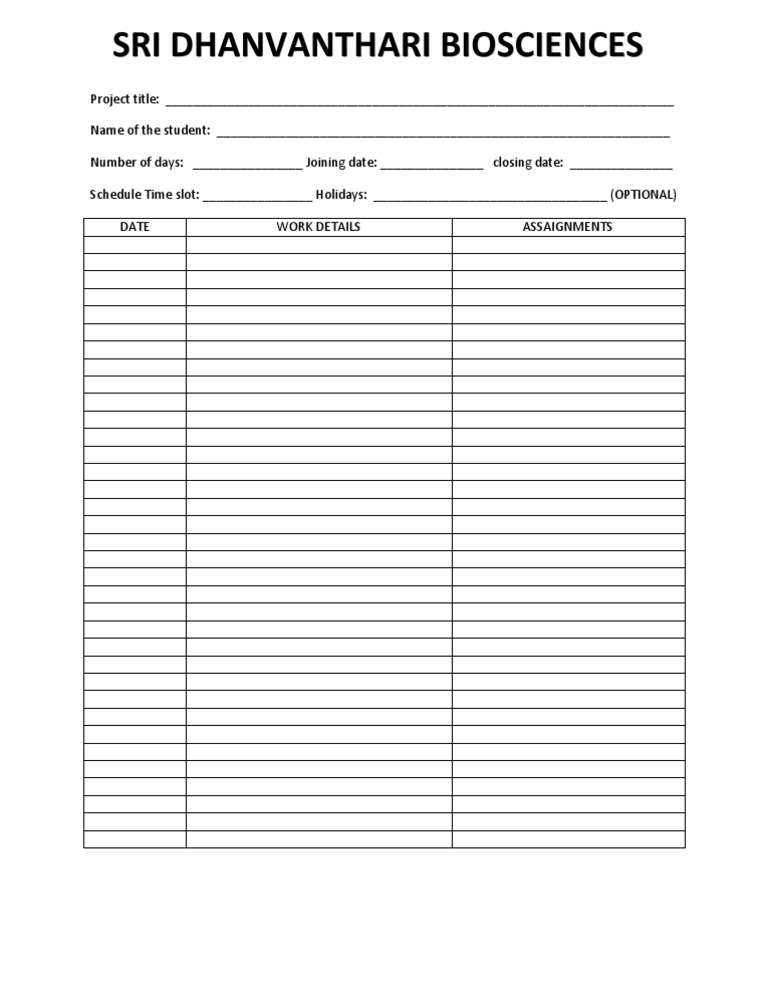 SRI DHANVANTHARI BIOSCIENCES

Project title: ____

Name of the student: ____

Number of days: ____ Joining date: ____ closing date: ____

Schedule Time slot: ____ Holidays: ____ (OPTIONAL)

| DATE | WORK DETAILS | ASSAIGNMENTS |
|---|---|---|
| | | |
| | | |
| | | |
| | | |
| | | |
| | | |
| | | |
| | | |
| | | |
| | | |
| | | |
| | | |
| | | |
| | | |
| | | |
| | | |
| | | |
| | | |
| | | |
| | | |
| | | |
| | | |
| | | |
| | | |
| | | |
| | | |
| | | |
| | | |
| | | |
| | | |
| | | |
| | | |
| | | |
| | | |
| | | |